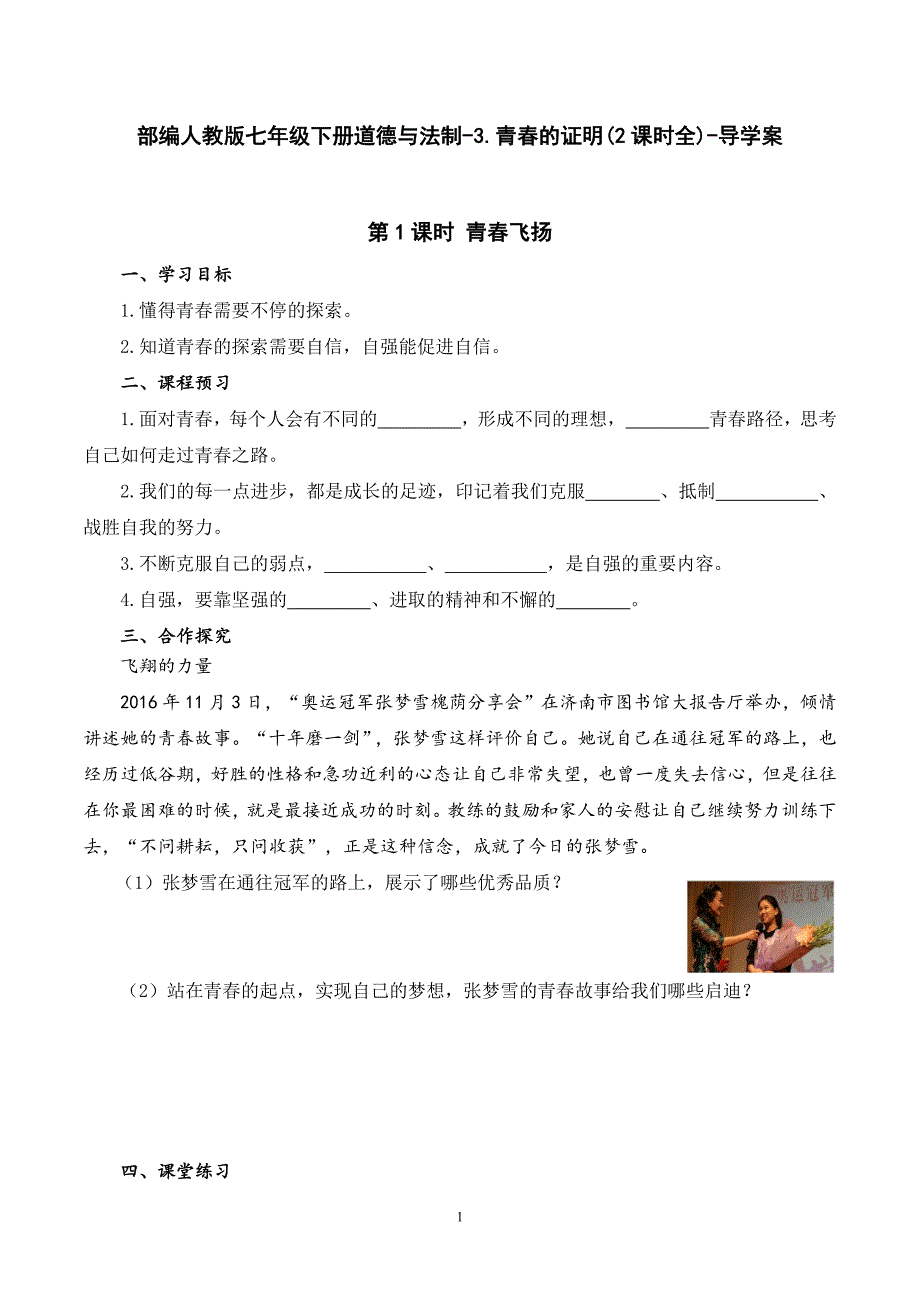 部编人教版七年级下册道德与法制-3.青春的证明(2课时全)-导学案

第1课时 青春飞扬

一、学习目标

1.懂得青春需要不停的探索。

2.知道青春的探索需要自信，自强能促进自信。

二、课程预习

1.面对青春，每个人会有不同的_________，形成不同的理想，_________青春路径，思考自己如何走过青春之路。

2.我们的每一点进步，都是成长的足迹，印记着我们克服________、抵制___________、战胜自我的努力。

3.不断克服自己的弱点，___________、___________，是自强的重要内容。

4.自强，要靠坚强的_________、进取的精神和不懈的________。

三、合作探究

飞翔的力量

2016年11月3日，“奥运冠军张梦雪槐荫分享会”在济南市图书馆大报告厅举办，倾情讲述她的青春故事。“十年磨一剑”，张梦雪这样评价自己。她说自己在通往冠军的路上，也经历过低谷期，好胜的性格和急功近利的心态让自己非常失望，也曾一度失去信心，但是往往在你最困难的时候，就是最接近成功的时刻。教练的鼓励和家人的安慰让自己继续努力训练下去，“不问耕耘，只问收获”，正是这种信念，成就了今日的张梦雪。

（1）张梦雪在通往冠军的路上，展示了哪些优秀品质？

（2）站在青春的起点，实现自己的梦想，张梦雪的青春故事给我们哪些启迪？

四、课堂练习

1